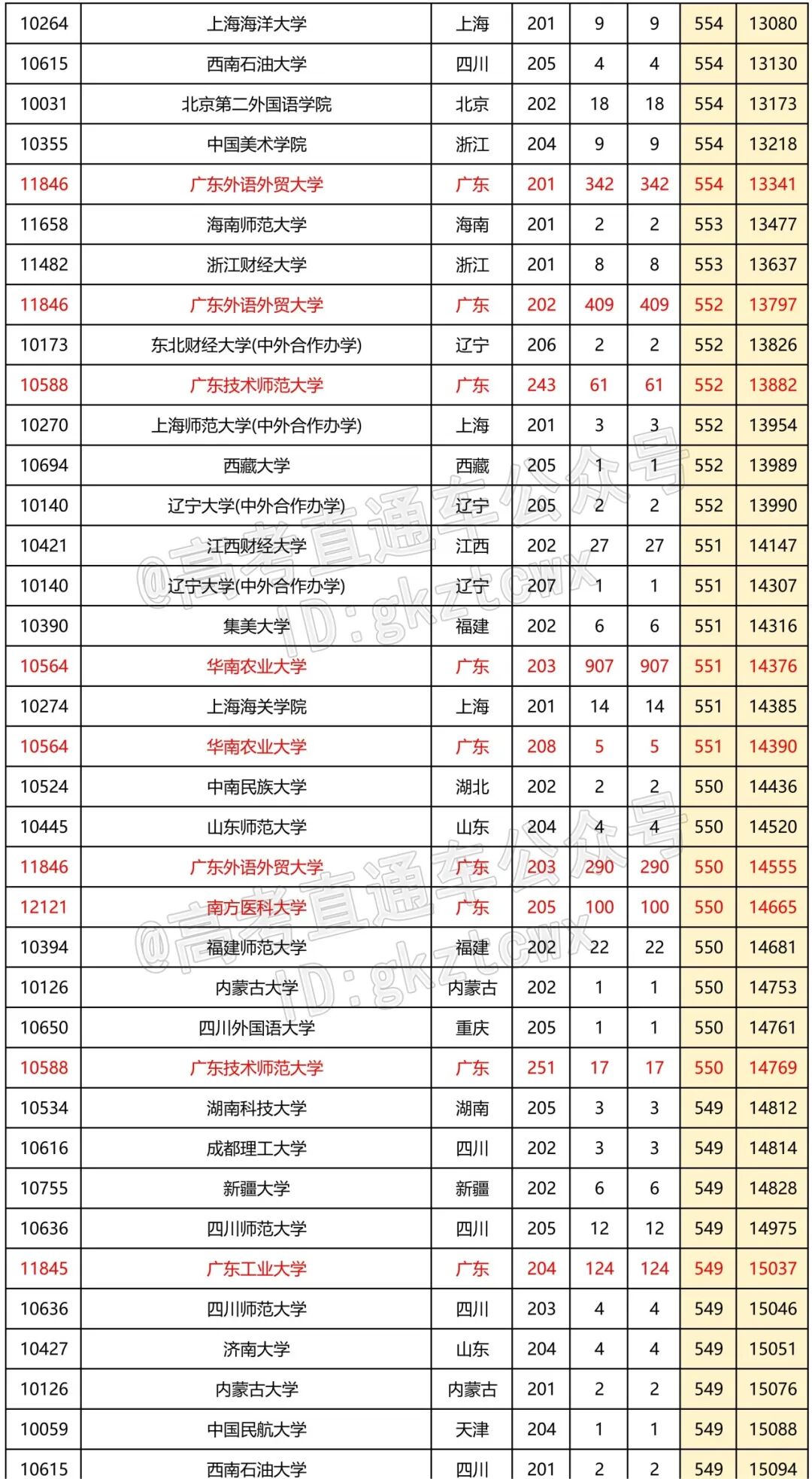 | 10264 | 上海海洋大学 | 上海 | 201 | 9 | 9 | 554 | 13080 |
|---|---|---|---|---|---|---|---|
| 10615 | 西南石油大学 | 四川 | 205 | 4 | 4 | 554 | 13130 |
| 10031 | 北京第二外国语学院 | 北京 | 202 | 18 | 18 | 554 | 13173 |
| 10355 | 中国美术学院 | 浙江 | 204 | 9 | 9 | 554 | 13218 |
| 11846 | 广东外语外贸大学 | 广东 | 201 | 342 | 342 | 554 | 13341 |
| 11658 | 海南师范大学 | 海南 | 201 | 2 | 2 | 553 | 13477 |
| 11482 | 浙江财经大学 | 浙江 | 201 | 8 | 8 | 553 | 13637 |
| 11846 | 广东外语外贸大学 | 广东 | 202 | 409 | 409 | 552 | 13797 |
| 10173 | 东北财经大学(中外合作办学) | 辽宁 | 206 | 2 | 2 | 552 | 13826 |
| 10588 | 广东技术师范大学 | 广东 | 243 | 61 | 61 | 552 | 13882 |
| 10270 | 上海师范大学(中外合作办学) | 上海 | 201 | 3 | 3 | 552 | 13954 |
| 10694 | 西藏大学 | 西藏 | 205 | 1 | 1 | 552 | 13989 |
| 10140 | 辽宁大学(中外合作办学) | 辽宁 | 205 | 2 | 2 | 552 | 13990 |
| 10421 | 江西财经大学 | 江西 | 202 | 27 | 27 | 551 | 14147 |
| 10140 | 辽宁大学(中外合作办学) | 辽宁 | 207 | 1 | 1 | 551 | 14307 |
| 10390 | 集美大学 | 福建 | 202 | 6 | 6 | 551 | 14316 |
| 10564 | 华南农业大学 | 广东 | 203 | 907 | 907 | 551 | 14376 |
| 10274 | 上海海关学院 | 上海 | 201 | 14 | 14 | 551 | 14385 |
| 10564 | 华南农业大学 | 广东 | 208 | 5 | 5 | 551 | 14390 |
| 10524 | 中南民族大学 | 湖北 | 202 | 2 | 2 | 550 | 14436 |
| 10445 | 山东师范大学 | 山东 | 204 | 4 | 4 | 550 | 14520 |
| 11846 | 广东外语外贸大学 | 广东 | 203 | 290 | 290 | 550 | 14555 |
| 12121 | 南方医科大学 | 广东 | 205 | 100 | 100 | 550 | 14665 |
| 10394 | 福建师范大学 | 福建 | 202 | 22 | 22 | 550 | 14681 |
| 10126 | 内蒙古大学 | 内蒙古 | 202 | 1 | 1 | 550 | 14753 |
| 10650 | 四川外国语大学 | 重庆 | 205 | 1 | 1 | 550 | 14761 |
| 10588 | 广东技术师范大学 | 广东 | 251 | 17 | 17 | 550 | 14769 |
| 10534 | 湖南科技大学 | 湖南 | 205 | 3 | 3 | 549 | 14812 |
| 10616 | 成都理工大学 | 四川 | 202 | 3 | 3 | 549 | 14814 |
| 10755 | 新疆大学 | 新疆 | 202 | 6 | 6 | 549 | 14828 |
| 10636 | 四川师范大学 | 四川 | 205 | 12 | 12 | 549 | 14975 |
| 11845 | 广东工业大学 | 广东 | 204 | 124 | 124 | 549 | 15037 |
| 10636 | 四川师范大学 | 四川 | 203 | 4 | 4 | 549 | 15046 |
| 10427 | 济南大学 | 山东 | 204 | 4 | 4 | 549 | 15051 |
| 10126 | 内蒙古大学 | 内蒙古 | 201 | 2 | 2 | 549 | 15076 |
| 10059 | 中国民航大学 | 天津 | 204 | 1 | 1 | 549 | 15088 |
| 10615 | 西南石油大学 | 四川 | 201 | 2 | 2 | 549 | 15094 |

@高考直通车公众号 ID:gkztcwx
@高考直通车公众号 ID:gkztcwx